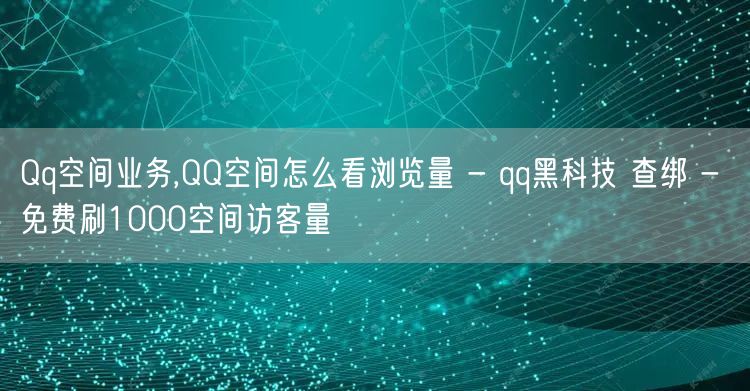 Qq空间业务,QQ空间怎么看浏览量 - qq黑科技 查绑 - 免费刷1000空间访客量